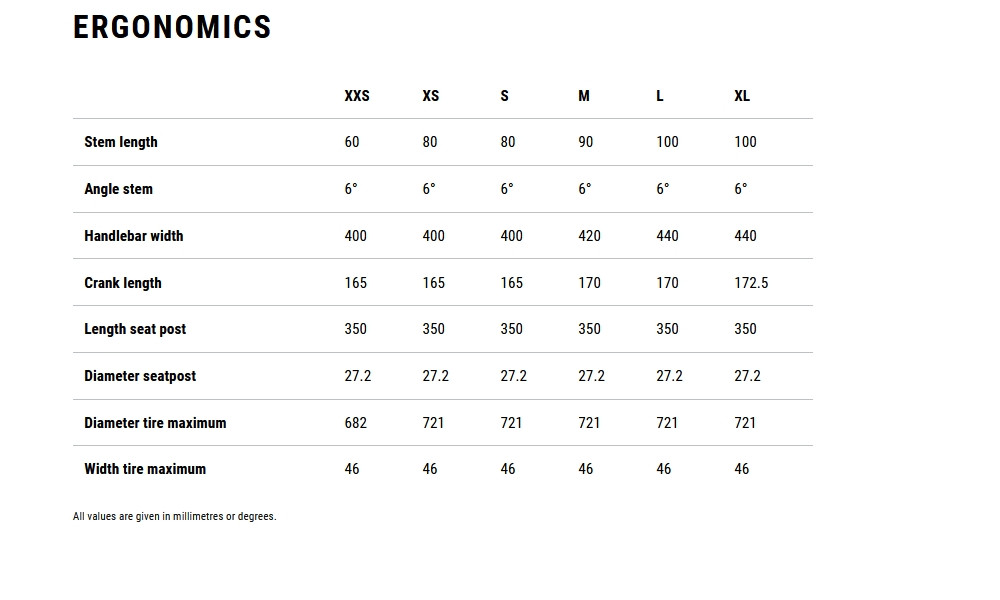 ERGONOMICS

| | XXS | XS | S | M | L | XL |
|---|---|---|---|---|---|---|
| Stem length | 60 | 80 | 80 | 90 | 100 | 100 |
| Angle stem | 6° | 6° | 6° | 6° | 6° | 6° |
| Handlebar width | 400 | 400 | 400 | 420 | 440 | 440 |
| Crank length | 165 | 165 | 165 | 170 | 170 | 172.5 |
| Length seat post | 350 | 350 | 350 | 350 | 350 | 350 |
| Diameter seatpost | 27.2 | 27.2 | 27.2 | 27.2 | 27.2 | 27.2 |
| Diameter tire maximum | 682 | 721 | 721 | 721 | 721 | 721 |
| Width tire maximum | 46 | 46 | 46 | 46 | 46 | 46 |

All values are given in millimetres or degrees.